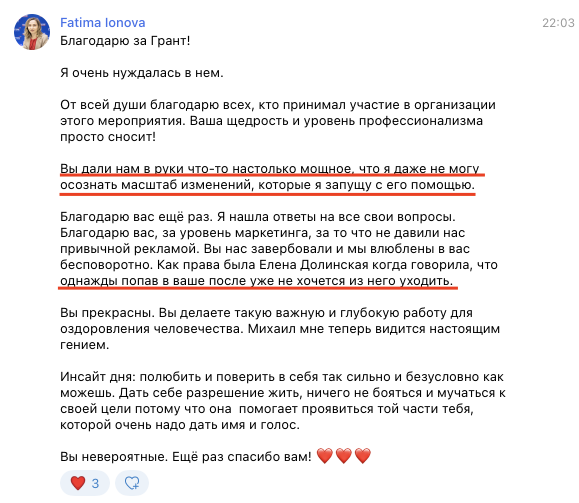 Fatima Ionova
22:03
Благодарю за Грант!

Я очень нуждалась в нем.

От всей души благодарю всех, кто принимал участие в организации этого мероприятия. Ваша щедрость и уровень профессионализма просто сносит!

Вы дали нам в руки что-то настолько мощное, что я даже не могу осознать масштаб изменений, которые я запущу с его помощью.

Благодарю вас ещё раз. Я нашла ответы на все свои вопросы. Благодарю вас, за уровень маркетинга, за то что не давили нас привычной рекламой. Вы нас завербовали и мы влюблены в вас бесповоротно. Как права была Елена Долинская когда говорила, что однажды попав в ваше после уже не хочется из него уходить.

Вы прекрасны. Вы делаете такую важную и глубокую работу для оздоровления человечества. Михаил мне теперь видится настоящим гением.

Инсайт дня: полюбить и поверить в себя так сильно и безусловно как можешь. Дать себе разрешение жить, ничего не бояться и мучаться к своей цели потому что она помогает проявиться той части тебя, которой очень надо дать имя и голос.

Вы невероятные. Ещё раз спасибо вам! ❤️❤️❤️

❤️ 3